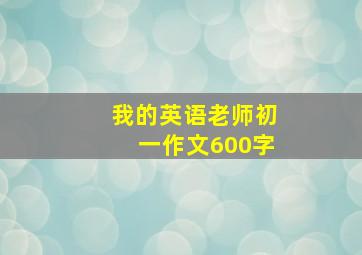 我的英语老师初一作文600字